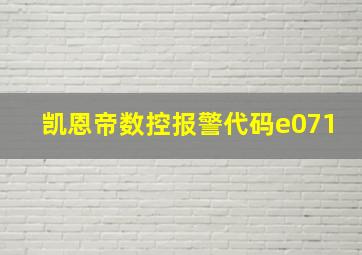 凯恩帝数控报警代码e071